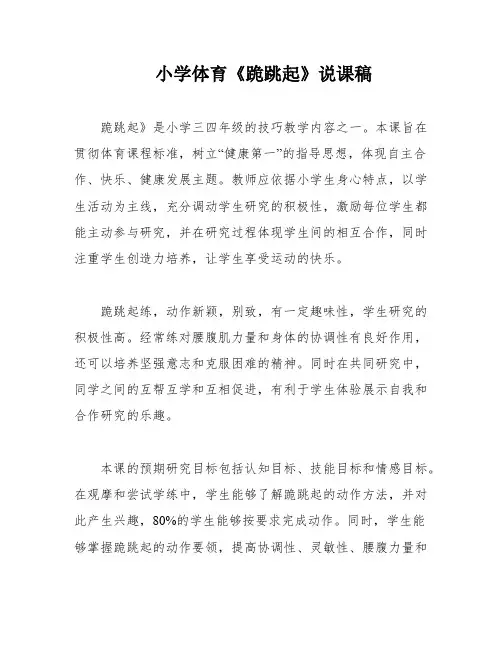 小学体育《跪跳起》说课稿

跪跳起》是小学三四年级的技巧教学内容之一。本课旨在贯彻体育课程标准，树立“健康第一”的指导思想，体现自主合作、快乐、健康发展主题。教师应依据小学生身心特点，以学生活动为主线，充分调动学生研究的积极性，激励每位学生都能主动参与研究，并在研究过程体现学生间的相互合作，同时注重学生创造力培养，让学生享受运动的快乐。

跪跳起练，动作新颖，别致，有一定趣味性，学生研究的积极性高。经常练对腰腹肌力量和身体的协调性有良好作用，还可以培养坚强意志和克服困难的精神。同时在共同研究中，同学之间的互帮互学和互相促进，有利于学生体验展示自我和合作研究的乐趣。

本课的预期研究目标包括认知目标、技能目标和情感目标。在观摩和尝试学练中，学生能够了解跪跳起的动作方法，并对此产生兴趣，80%的学生能够按要求完成动作。同时，学生能够掌握跪跳起的动作要领，提高协调性、灵敏性、腰腹力量和